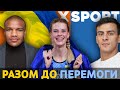 XSPORT
РАЗОМ ДО ПЕРЕМОГИ